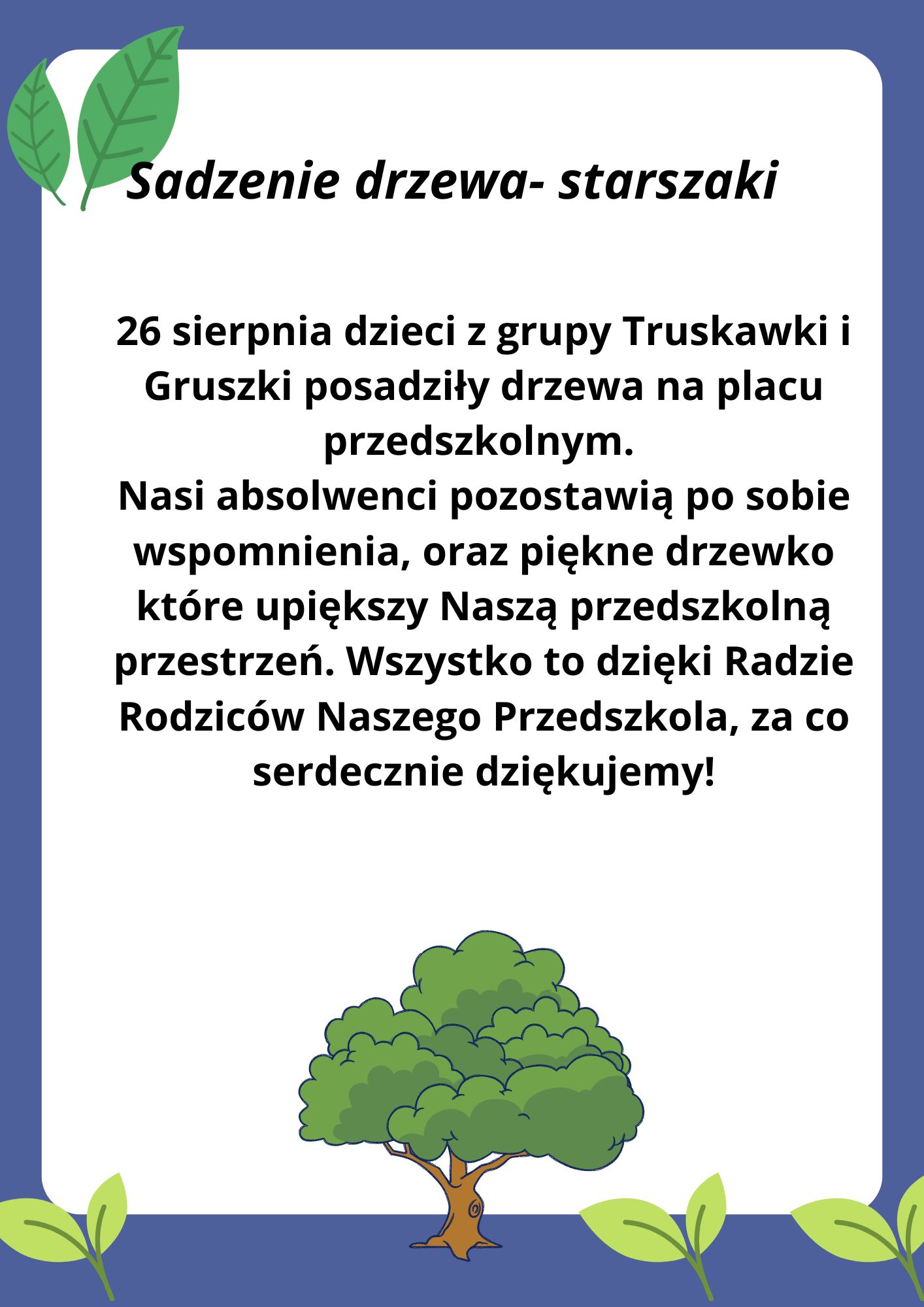 Sadzenie drzewa- starszaki

26 sierpnia dzieci z grupy Truskawki i Gruszki posadziły drzewa na placu przedszkolnym.
Nasi absolwenci pozostawią po sobie wspomnienia, oraz piękne drzewko które upiększy Naszą przedszkolną przestrzeń. Wszystko to dzięki Radzie Rodziców Naszego Przedszkola, za co serdecznie dziękujemy!